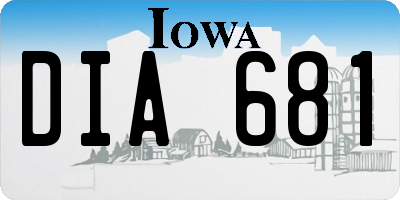 IOWA

DIA 681